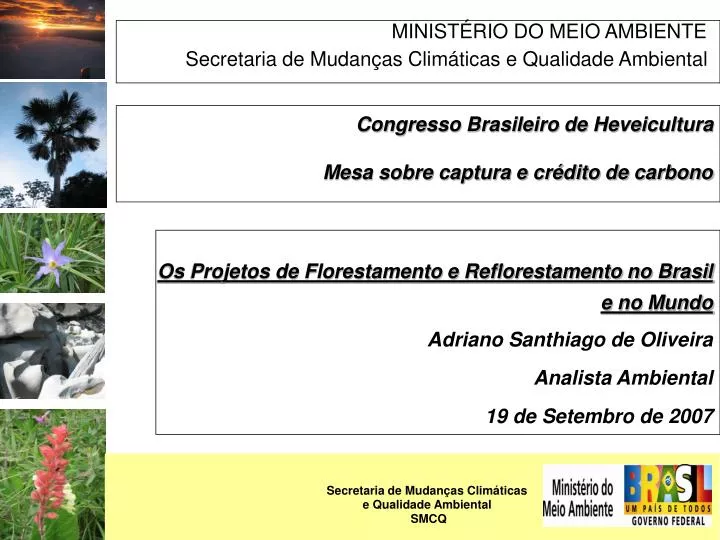 MINISTÉRIO DO MEIO AMBIENTE
Secretaria de Mudanças Climáticas e Qualidade Ambiental

Congresso Brasileiro de Heveicultura

Mesa sobre captura e crédito de carbono

Os Projetos de Florestamento e Reflorestamento no Brasil e no Mundo

Adriano Santhiago de Oliveira

Analista Ambiental

19 de Setembro de 2007

Secretaria de Mudanças Climáticas
e Qualidade Ambiental
SMCQ

Ministério do Meio Ambiente

BRASIL
UM PAÍS DE TODOS
GOVERNO FEDERAL